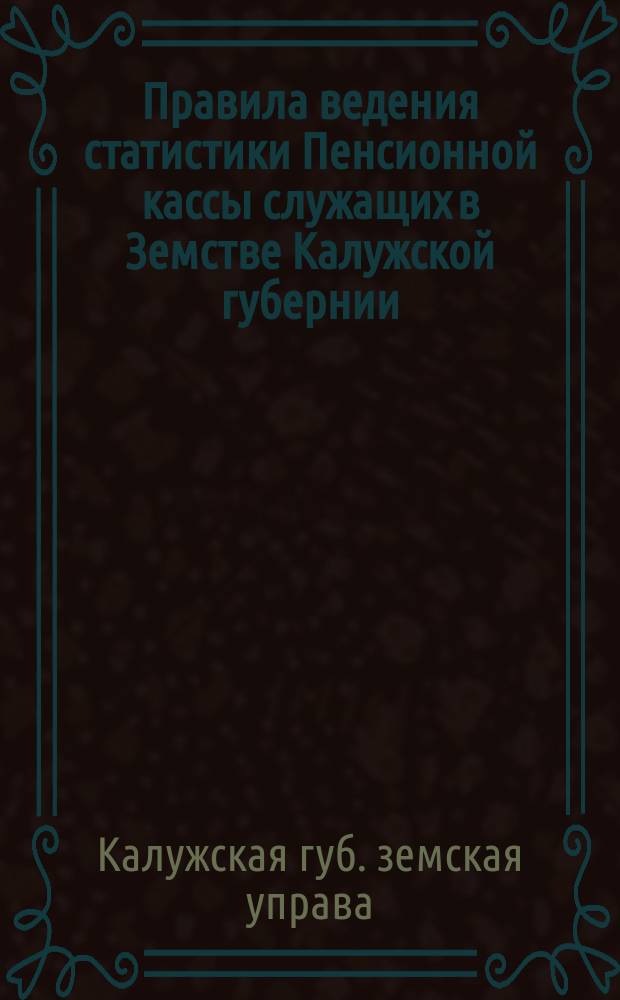 Правила ведения статистики Пенсионной кассы служащих в Земстве Калужской губернии

Калужская губ. земская управа